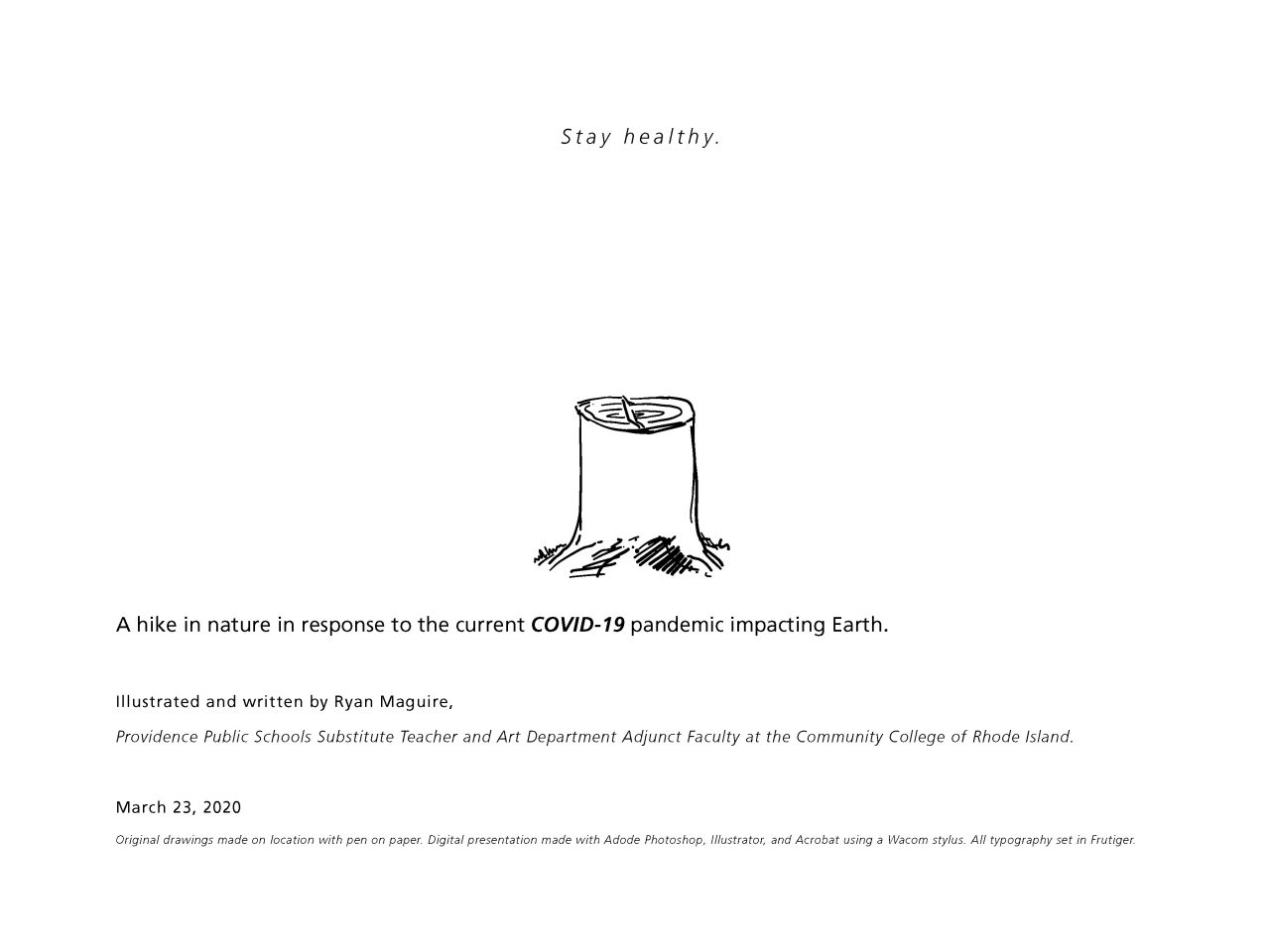 Stay healthy.

A hike in nature in response to the current COVID-19 pandemic impacting Earth.

Illustrated and written by Ryan Maguire,

Providence Public Schools Substitute Teacher and Art Department Adjunct Faculty at the Community College of Rhode Island.

March 23, 2020

Original drawings made on location with pen on paper. Digital presentation made with Adode Photoshop, Illustrator, and Acrobat using a Wacom stylus. All typography set in Frutiger.